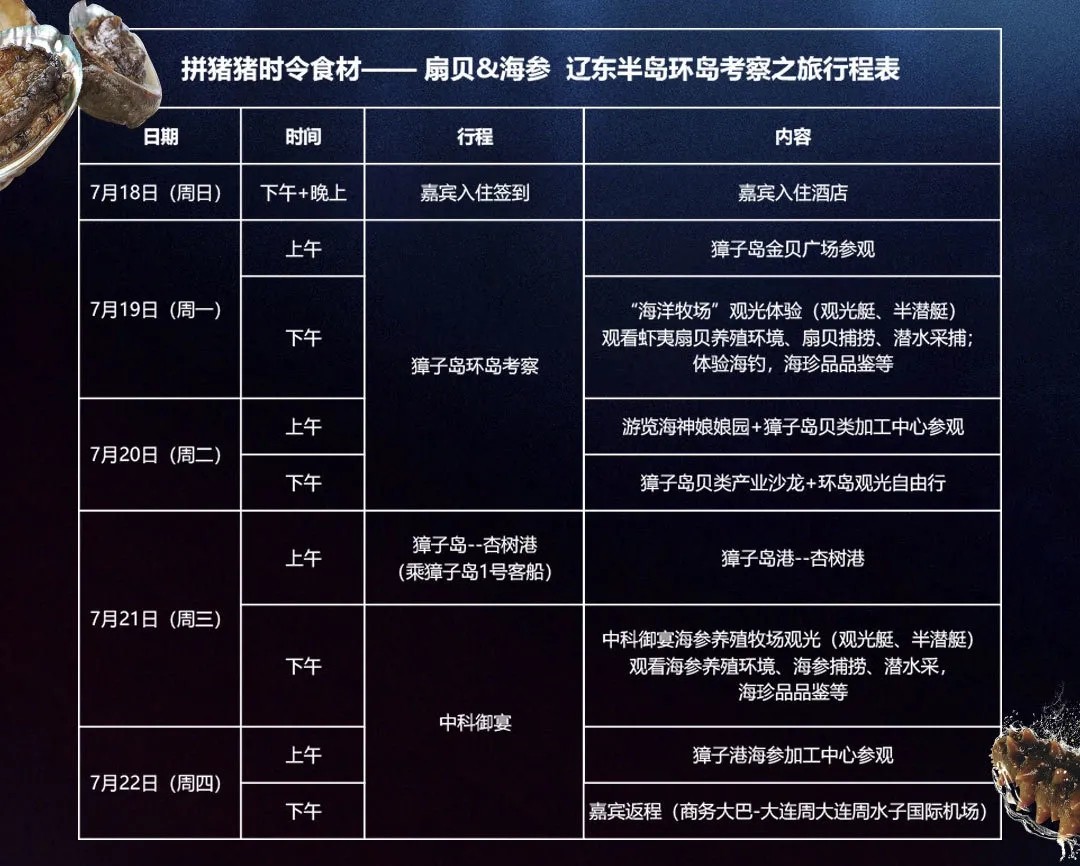 拼猪猪时令食材—— 扇贝&海参 辽东半岛环岛考察之旅行程表

| 日期 | 时间 | 行程 | 内容 |
|---|---|---|---|
| 7月18日(周日) | 下午+晚上 | 嘉宾入住签到 | 嘉宾入住酒店 |
| 7月19日(周一) | 上午 | 獐子岛环岛考察 | 獐子岛金贝广场参观 |
| | 下午 | | “海洋牧场”观光体验(观光艇、半潜艇)观看虾夷扇贝养殖环境、扇贝捕捞、潜水采捕;体验海钓,海珍品品鉴等 |
| 7月20日(周二) | 上午 | | 游览海神娘娘园+獐子岛贝类加工中心参观 |
| | 下午 | | 獐子岛贝类产业沙龙+环岛观光自由行 |
| 7月21日(周三) | 上午 | 獐子岛--杏树港(乘獐子岛1号客船) | 獐子岛港--杏树港 |
| | 下午 | 中科御宴 | 中科御宴海参养殖牧场观光(观光艇、半潜艇)观看海参养殖环境、海参捕捞、潜水采,海珍品品鉴等 |
| 7月22日(周四) | 上午 | | 獐子港海参加工中心参观 |
| | 下午 | | 嘉宾返程(商务大巴-大连周大连周水子国际机场) |